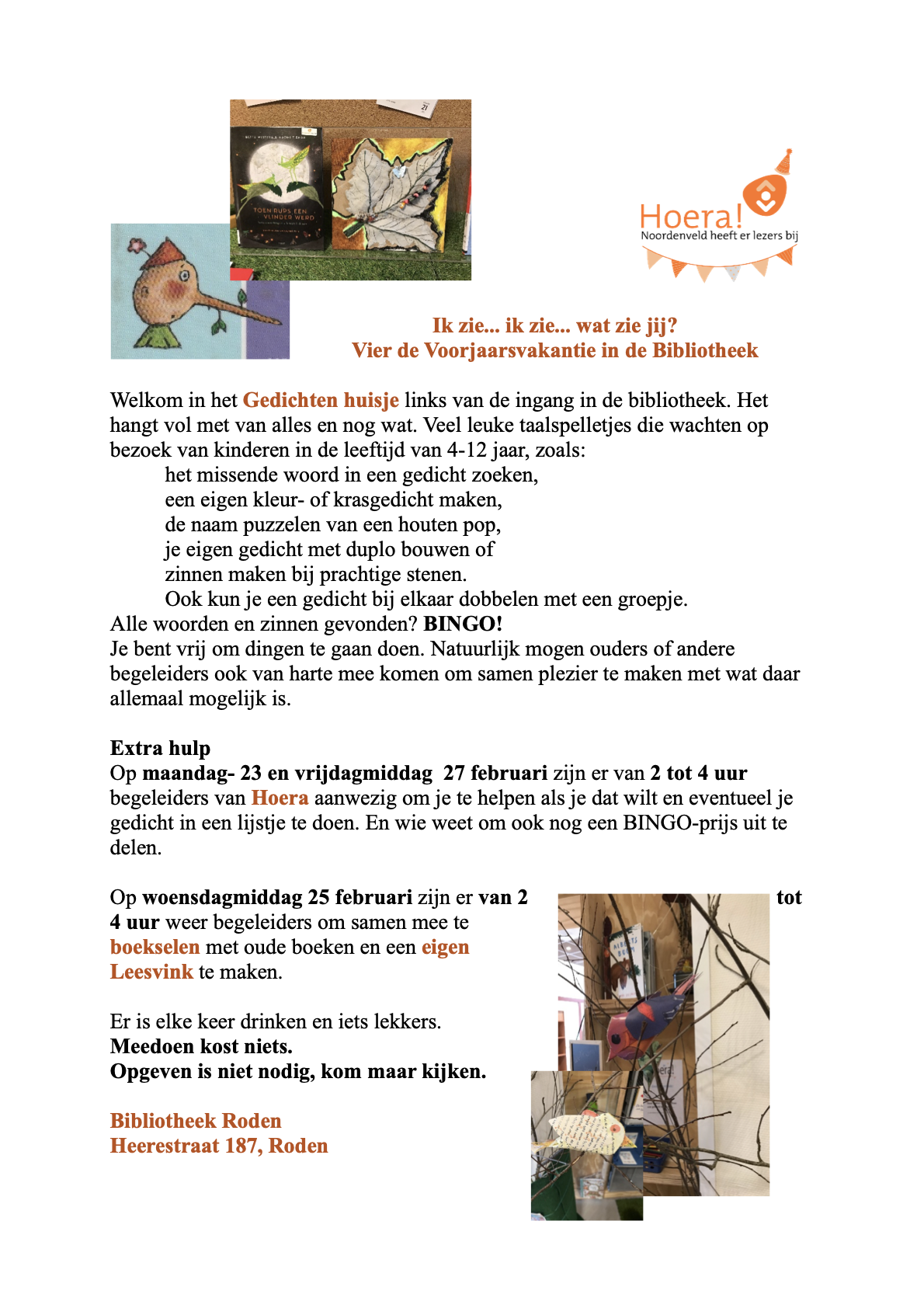 TOEN RUPS EEN VLINDER WERD

Hoera!
Noordenveld heeft er lezers bij

Ik zie... ik zie... wat zie jij?
Vier de Voorjaarsvakantie in de Bibliotheek

Welkom in het Gedichten huisje links van de ingang in de bibliotheek. Het hangt vol met van alles en nog wat. Veel leuke taalspelletjes die wachten op bezoek van kinderen in de leeftijd van 4-12 jaar, zoals:
het missende woord in een gedicht zoeken,
een eigen kleur- of krasgedicht maken,
de naam puzzelen van een houten pop,
je eigen gedicht met duplo bouwen of
zinnen maken bij prachtige stenen.
Ook kun je een gedicht bij elkaar dobbelen met een groepje.
Alle woorden en zinnen gevonden? BINGO!
Je bent vrij om dingen te gaan doen. Natuurlijk mogen ouders of andere begeleiders ook van harte mee komen om samen plezier te maken met wat daar allemaal mogelijk is.

Extra hulp
Op maandag- 23 en vrijdagmiddag 27 februari zijn er van 2 tot 4 uur begeleiders van Hoera aanwezig om je te helpen als je dat wilt en eventueel je gedicht in een lijstje te doen. En wie weet om ook nog een BINGO-prijs uit te delen.

Op woensdagmiddag 25 februari zijn er van 2 tot 4 uur weer begeleiders om samen mee te boekselen met oude boeken en een eigen Leesvink te maken.

Er is elke keer drinken en iets lekkers.
Meedoen kost niets.
Opgeven is niet nodig, kom maar kijken.

Bibliotheek Roden
Heerestraat 187, Roden